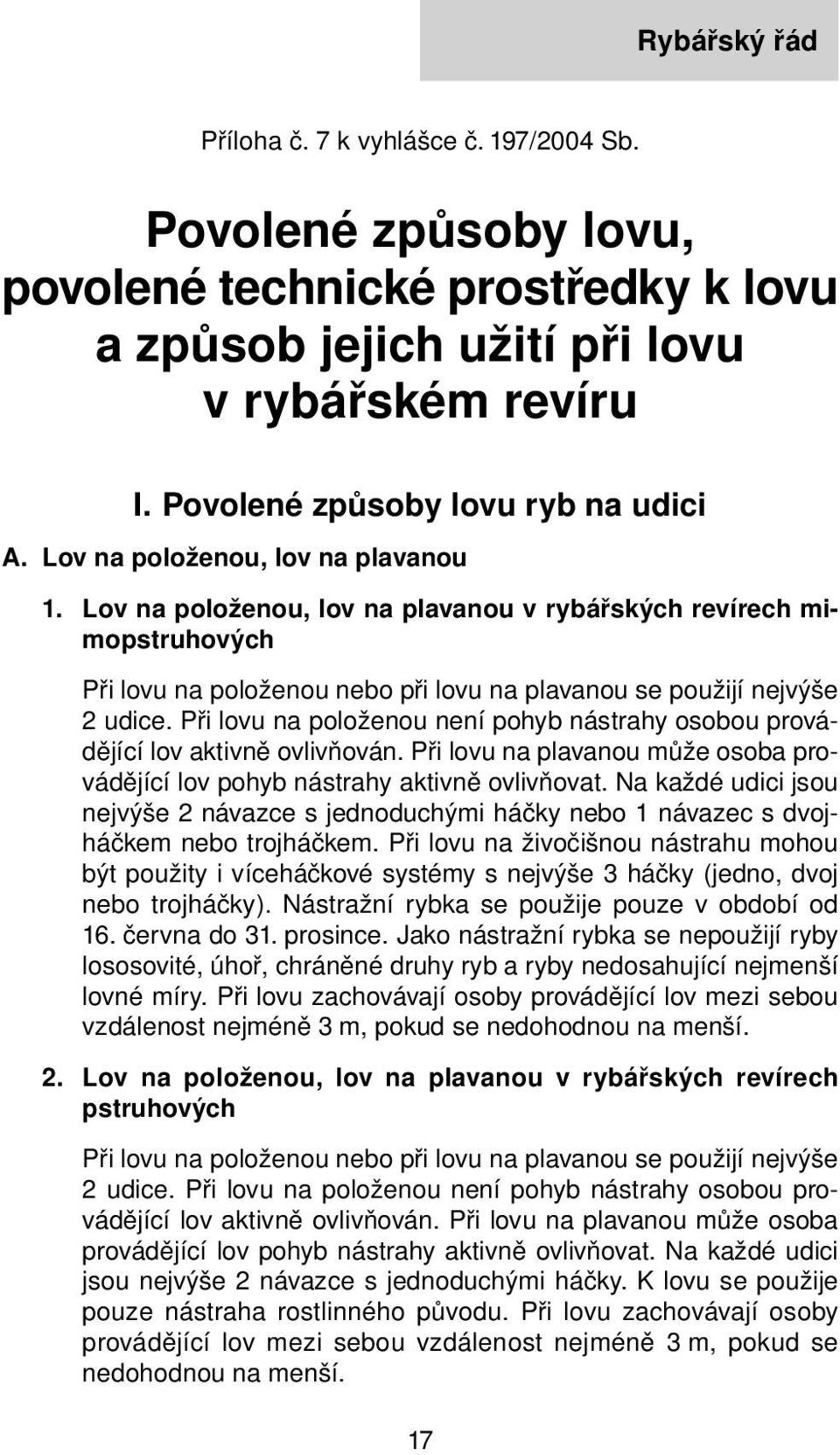 Rybářský řád

Příloha č. 7 k vyhlášce č. 197/2004 Sb.

Povolené způsoby lovu, povolené technické prostředky k lovu a způsob jejich užití při lovu v rybářském revíru

I. Povolené způsoby lovu ryb na udici

A. Lov na položenou, lov na plavanou

1. Lov na položenou, lov na plavanou v rybářských revírech mimopstruhových

Při lovu na položenou nebo při lovu na plavanou se použijí nejvýše 2 udice. Při lovu na položenou není pohyb nástrahy osobou provádějící lov aktivně ovlivňován. Při lovu na plavanou může osoba provádějící lov pohyb nástrahy aktivně ovlivňovat. Na každé udici jsou nejvýše 2 návazce s jednoduchými háčky nebo 1 návazec s dvojháčkem nebo trojháčkem. Při lovu na živočišnou nástrahu mohou být použity i víceháčkové systémy s nejvýše 3 háčky (jedno, dvoj nebo trojháčky). Nástražní rybka se použije pouze v období od 16. června do 31. prosince. Jako nástražní rybka se nepoužijí ryby lososovité, úhoř, chráněné druhy ryb a ryby nedosahující nejmenší lovné míry. Při lovu zachovávají osoby provádějící lov mezi sebou vzdálenost nejméně 3 m, pokud se nedohodnou na menší.

2. Lov na položenou, lov na plavanou v rybářských revírech pstruhových

Při lovu na položenou nebo při lovu na plavanou se použijí nejvýše 2 udice. Při lovu na položenou není pohyb nástrahy osobou provádějící lov aktivně ovlivňován. Při lovu na plavanou může osoba provádějící lov pohyb nástrahy aktivně ovlivňovat. Na každé udici jsou nejvýše 2 návazce s jednoduchými háčky. K lovu se použije pouze nástraha rostlinného původu. Při lovu zachovávají osoby provádějící lov mezi sebou vzdálenost nejméně 3 m, pokud se nedohodnou na menší.

17